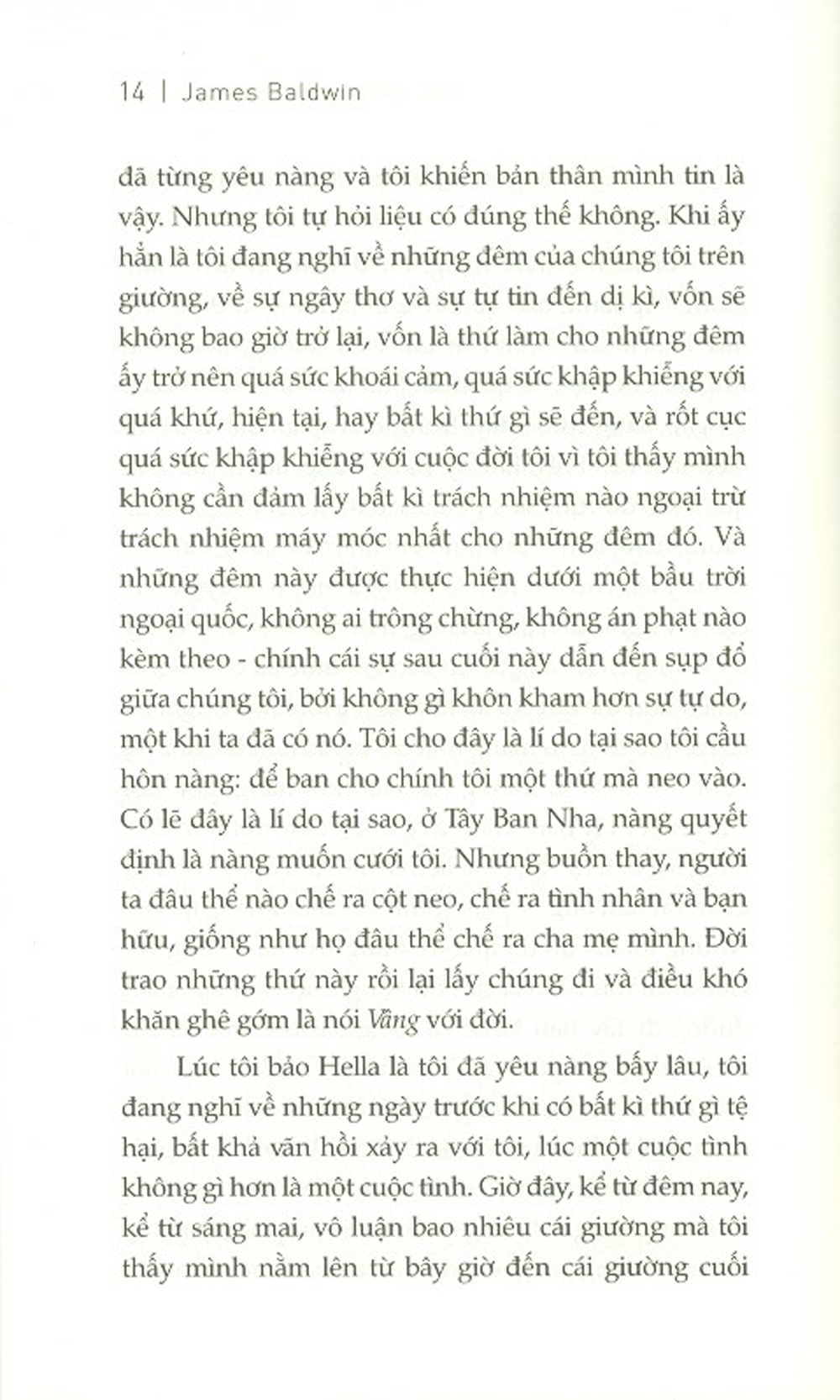 14 | James Baldwin

đã từng yêu nàng và tôi khiến bản thân mình tin là vậy. Nhưng tôi tự hỏi liệu có đúng thế không. Khi ấy hẳn là tôi đang nghĩ về những đêm của chúng tôi trên giường, về sự ngây thơ và sự tự tin đến dị kì, vốn sẽ không bao giờ trở lại, vốn là thứ làm cho những đêm ấy trở nên quá sức khoái cảm, quá sức khập khiễng với quá khứ, hiện tại, hay bất kì thứ gì sẽ đến, và rốt cục quá sức khập khiễng với cuộc đời tôi vì tôi thấy mình không cần đảm lấy bất kì trách nhiệm nào ngoại trừ trách nhiệm máy móc nhất cho những đêm đó. Và những đêm này được thực hiện dưới một bầu trời ngoại quốc, không ai trông chừng, không án phạt nào kèm theo - chính cái sự sau cuối này dẫn đến sụp đổ giữa chúng tôi, bởi không gì khôn kham hơn sự tự do, một khi ta đã có nó. Tôi cho đây là lí do tại sao tôi cầu hôn nàng: để ban cho chính tôi một thứ mà neo vào. Có lẽ đây là lí do tại sao, ở Tây Ban Nha, nàng quyết định là nàng muốn cưới tôi. Nhưng buồn thay, người ta đâu thể nào chế ra cột neo, chế ra tình nhân và bạn hữu, giống như họ đâu thể chế ra cha mẹ mình. Đời trao những thứ này rồi lại lấy chúng đi và điều khó khăn ghê gớm là nói Vâng với đời.

Lúc tôi bảo Hella là tôi đã yêu nàng bấy lâu, tôi đang nghĩ về những ngày trước khi có bất kì thứ gì tệ hại, bất khả vãn hồi xảy ra với tôi, lúc một cuộc tình không gì hơn là một cuộc tình. Giờ đây, kể từ đêm nay, kể từ sáng mai, vô luận bao nhiêu cái giường mà tôi thấy mình nằm lên từ bây giờ đến cái giường cuối